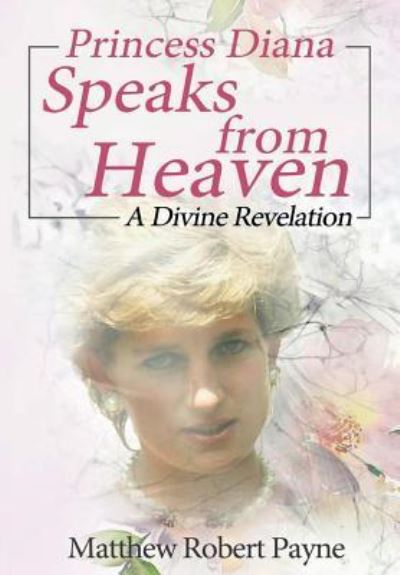 Princess Diana
Speaks from Heaven
A Divine Revelation

Matthew Robert Payne